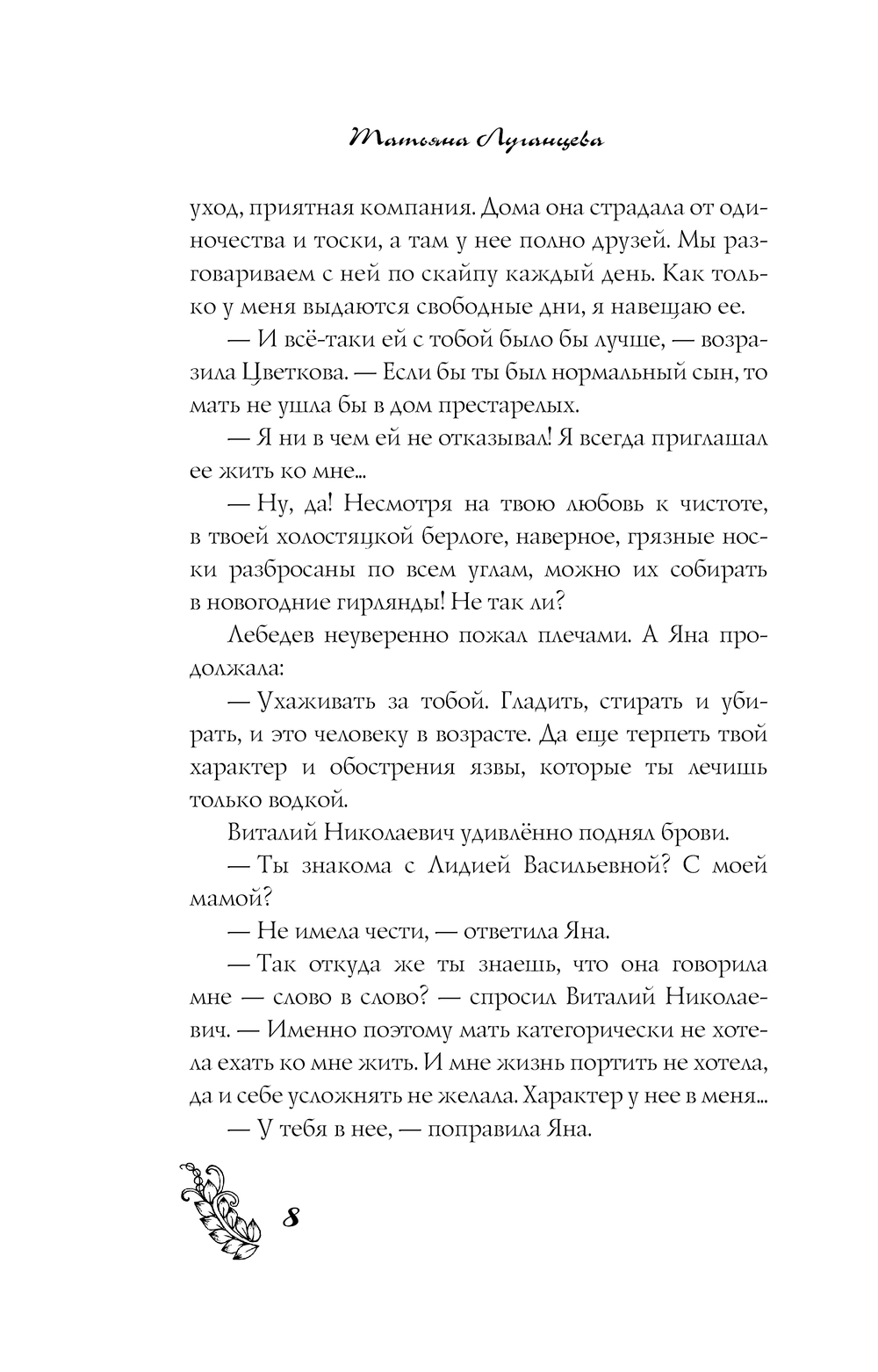 Татьяна Луганцева

уход, приятная компания. Дома она страдала от одиночества и тоски, а там у нее полно друзей. Мы разговариваем с ней по скайпу каждый день. Как только у меня выдаются свободные дни, я навещаю ее.

— И всё-таки ей с тобой было бы лучше, — возразила Цветкова. — Если бы ты был нормальный сын, то мать не ушла бы в дом престарелых.

— Я ни в чем ей не отказывал! Я всегда приглашал ее жить ко мне...

— Ну, да! Несмотря на твою любовь к чистоте, в твоей холостяцкой берлоге, наверное, грязные носки разбросаны по всем углам, можно их собирать в новогодние гирлянды! Не так ли?

Лебедев неуверенно пожал плечами. А Яна продолжала:

— Ухаживать за тобой. Гладить, стирать и убирать, и это человеку в возрасте. Да еще терпеть твой характер и обострения язвы, которые ты лечишь только водкой.

Виталий Николаевич удивлённо поднял брови.

— Ты знакома с Лидией Васильевной? С моей мамой?

— Не имела чести, — ответила Яна.

— Так откуда же ты знаешь, что она говорила мне — слово в слово? — спросил Виталий Николаевич. — Именно поэтому мать категорически не хотела ехать ко мне жить. И мне жизнь портить не хотела, да и себе усложнять не желала. Характер у нее в меня...

— У тебя в нее, — поправила Яна.

8